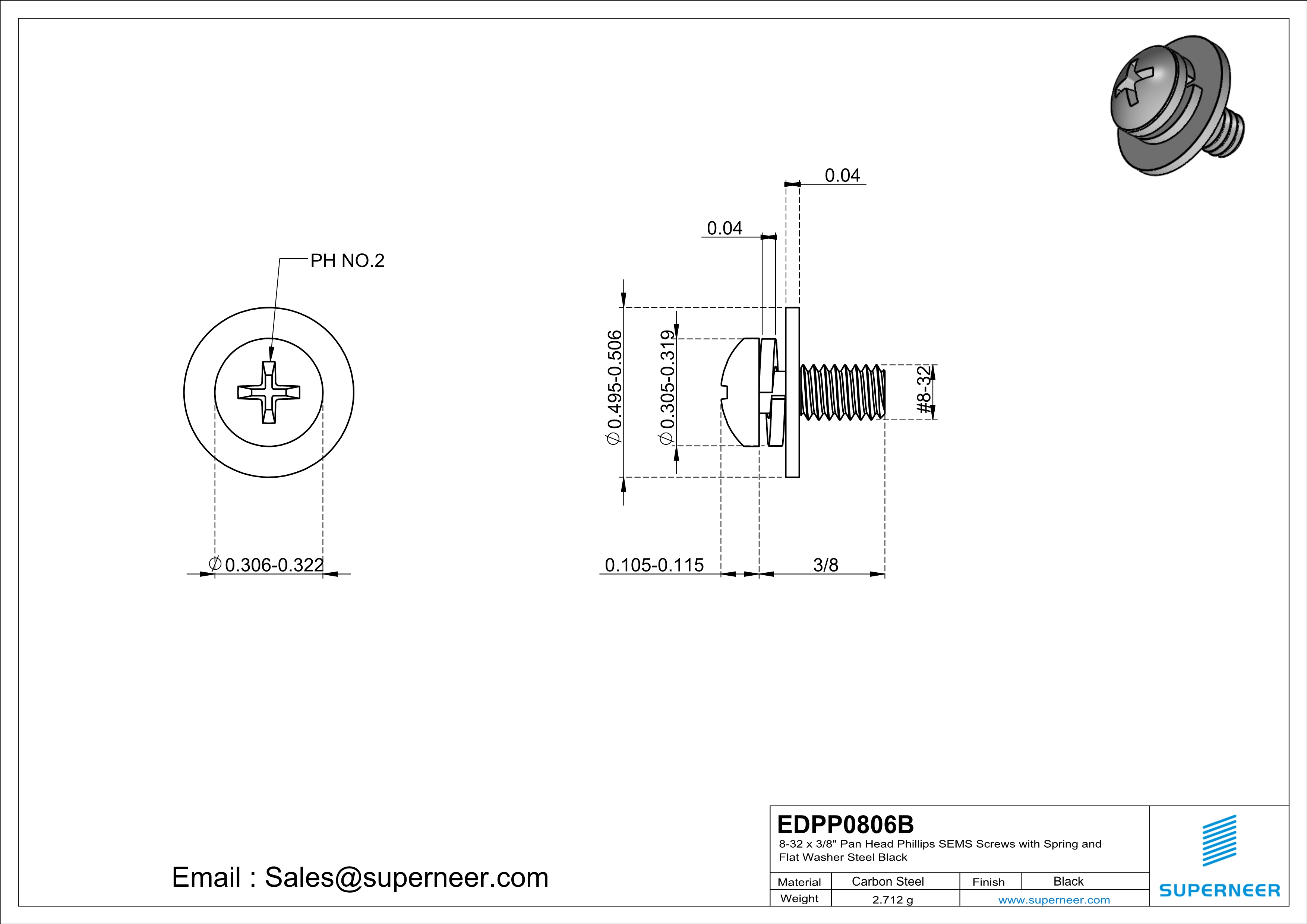 PH NO.2

$\varnothing$0.306-0.322

0.04

0.04

$\varnothing$0.495-0.506

$\varnothing$0.305-0.319

#8-32

0.105-0.115

3/8

Email : Sales@superneer.com

EDPP0806B
8-32 x 3/8" Pan Head Phillips SEMS Screws with Spring and Flat Washer Steel Black

| Material | Carbon Steel | Finish | Black |
|---|---|---|---|
| Weight | 2.712 g | www.superneer.com | |

SUPERNEER